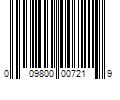 0 09800 00721 9